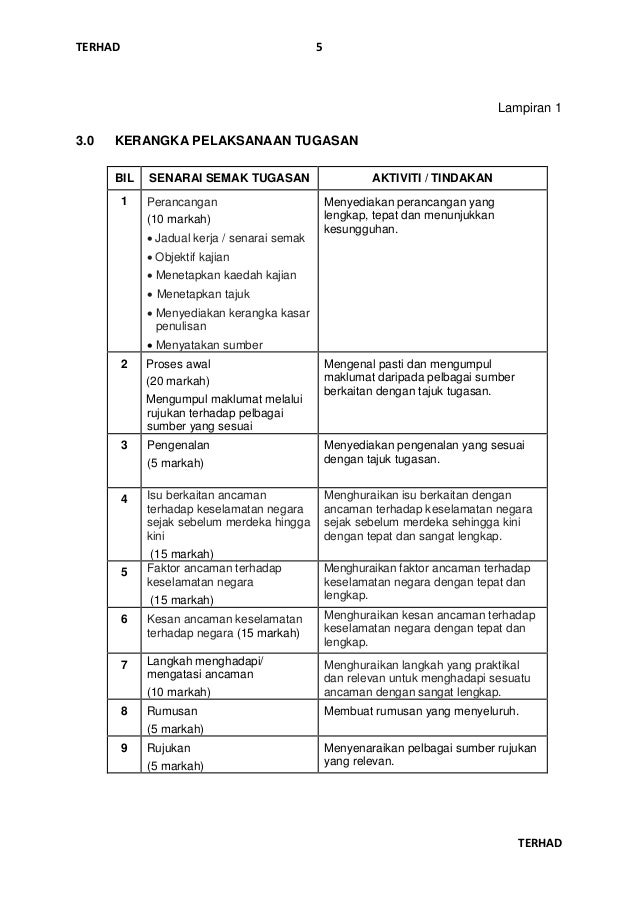 TERHAD 5

Lampiran 1

3.0 KERANGKA PELAKSANAAN TUGASAN

| BIL | SENARAI SEMAK TUGASAN | AKTIVITI / TINDAKAN |
|---|---|---|
| 1 | Perancangan (10 markah) • Jadual kerja / senarai semak • Objektif kajian • Menetapkan kaedah kajian • Menetapkan tajuk • Menyediakan kerangka kasar penulisan • Menyatakan sumber | Menyediakan perancangan yang lengkap, tepat dan menunjukkan kesungguhan. |
| 2 | Proses awal (20 markah) Mengumpul maklumat melalui rujukan terhadap pelbagai sumber yang sesuai | Mengenal pasti dan mengumpul maklumat daripada pelbagai sumber berkaitan dengan tajuk tugasan. |
| 3 | Pengenalan (5 markah) | Menyediakan pengenalan yang sesuai dengan tajuk tugasan. |
| 4 | Isu berkaitan ancaman terhadap keselamatan negara sejak sebelum merdeka hingga kini (15 markah) | Menghuraikan isu berkaitan dengan ancaman terhadap keselamatan negara sejak sebelum merdeka sehingga kini dengan tepat dan sangat lengkap. |
| 5 | Faktor ancaman terhadap keselamatan negara (15 markah) | Menghuraikan faktor ancaman terhadap keselamatan negara dengan tepat dan lengkap. |
| 6 | Kesan ancaman keselamatan terhadap negara (15 markah) | Menghuraikan kesan ancaman terhadap keselamatan negara dengan tepat dan lengkap. |
| 7 | Langkah menghadapi/ mengatasi ancaman (10 markah) | Menghuraikan langkah yang praktikal dan relevan untuk menghadapi sesuatu ancaman dengan sangat lengkap. |
| 8 | Rumusan (5 markah) | Membuat rumusan yang menyeluruh. |
| 9 | Rujukan (5 markah) | Menyenaraikan pelbagai sumber rujukan yang relevan. |

TERHAD